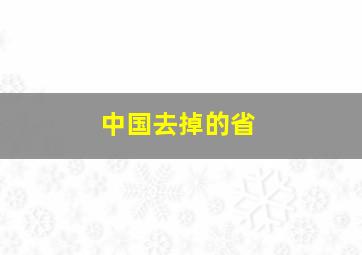 中国去掉的省